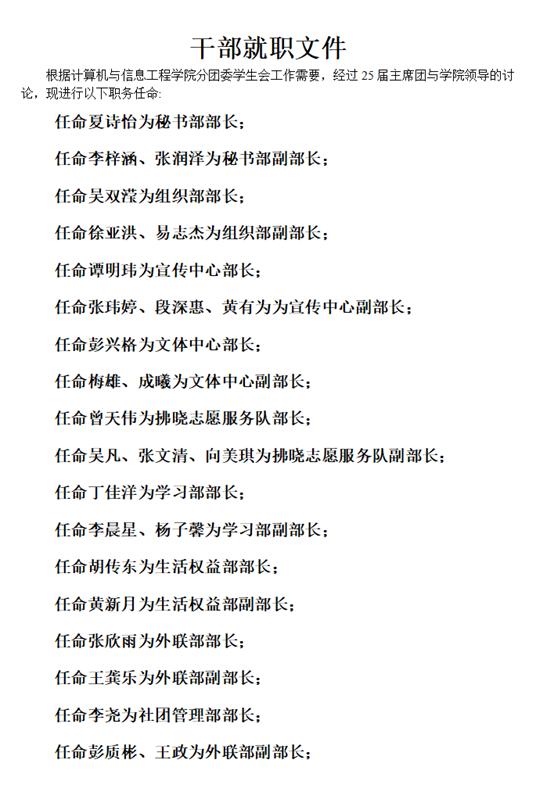 干部就职文件

根据计算机与信息工程学院分团委学生会工作需要，经过 25 届主席团与学院领导的讨论，现进行以下职务任命:

任命夏诗怡为秘书部部长；

任命李梓涵、张润泽为秘书部副部长；

任命吴双滢为组织部部长；

任命徐亚洪、易志杰为组织部副部长；

任命谭明玮为宣传中心部长；

任命张玮婷、段深惠、黄有为为宣传中心副部长；

任命彭兴格为文体中心部长；

任命梅雄、成曦为文体中心副部长；

任命曾天伟为拂晓志愿服务队部长；

任命吴凡、张文清、向美琪为拂晓志愿服务队副部长；

任命丁佳洋为学习部部长；

任命李晨星、杨子馨为学习部副部长；

任命胡传东为生活权益部部长；

任命黄新月为生活权益部副部长；

任命张欣雨为外联部部长；

任命王龚乐为外联部副部长；

任命李尧为社团管理部部长；

任命彭质彬、王政为外联部副部长；